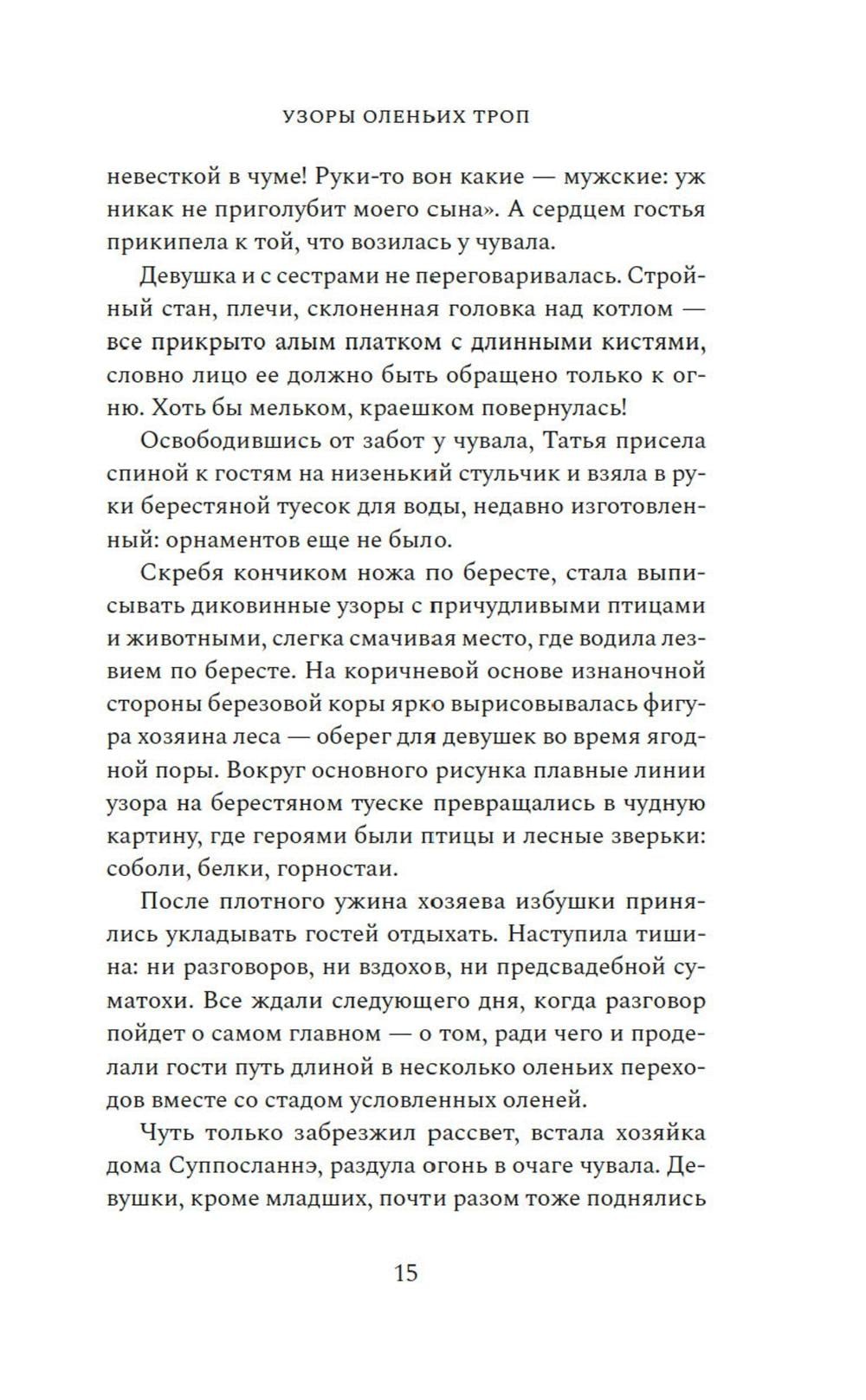 УЗОРЫ ОЛЕНЬИХ ТРОП

невесткой в чуме! Руки-то вон какие — мужские: уж никак не приголубит моего сына». А сердцем гостья прикипела к той, что возилась у чувала.

Девушка и с сестрами не переговаривалась. Стройный стан, плечи, склоненная головка над котлом — все прикрыто алым платком с длинными кистями, словно лицо ее должно быть обращено только к огню. Хоть бы мельком, краешком повернулась!

Освободившись от забот у чувала, Татья присела спиной к гостям на низенький стульчик и взяла в руки берестяной туесок для воды, недавно изготовленный: орнаментов еще не было.

Скребя кончиком ножа по бересте, стала выписывать диковинные узоры с причудливыми птицами и животными, слегка смачивая место, где водила лезвием по бересте. На коричневой основе изнаночной стороны березовой коры ярко вырисовывалась фигура хозяина леса — оберег для девушек во время ягодной поры. Вокруг основного рисунка плавные линии узора на берестяном туеске превращались в чудную картину, где героями были птицы и лесные зверьки: соболи, белки, горностаи.

После плотного ужина хозяева избушки принялись укладывать гостей отдыхать. Наступила тишина: ни разговоров, ни вздохов, ни предсвадебной суматохи. Все ждали следующего дня, когда разговор пойдет о самом главном — о том, ради чего и проделали гости путь длиной в несколько оленьих переходов вместе со стадом условленных оленей.

Чуть только забрезжил рассвет, встала хозяйка дома Суппосланнэ, раздула огонь в очаге чувала. Девушки, кроме младших, почти разом тоже поднялись

15